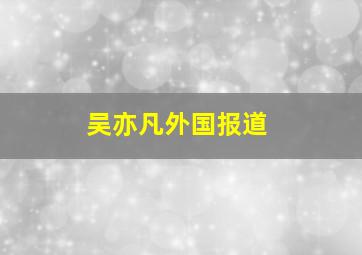 吴亦凡外国报道